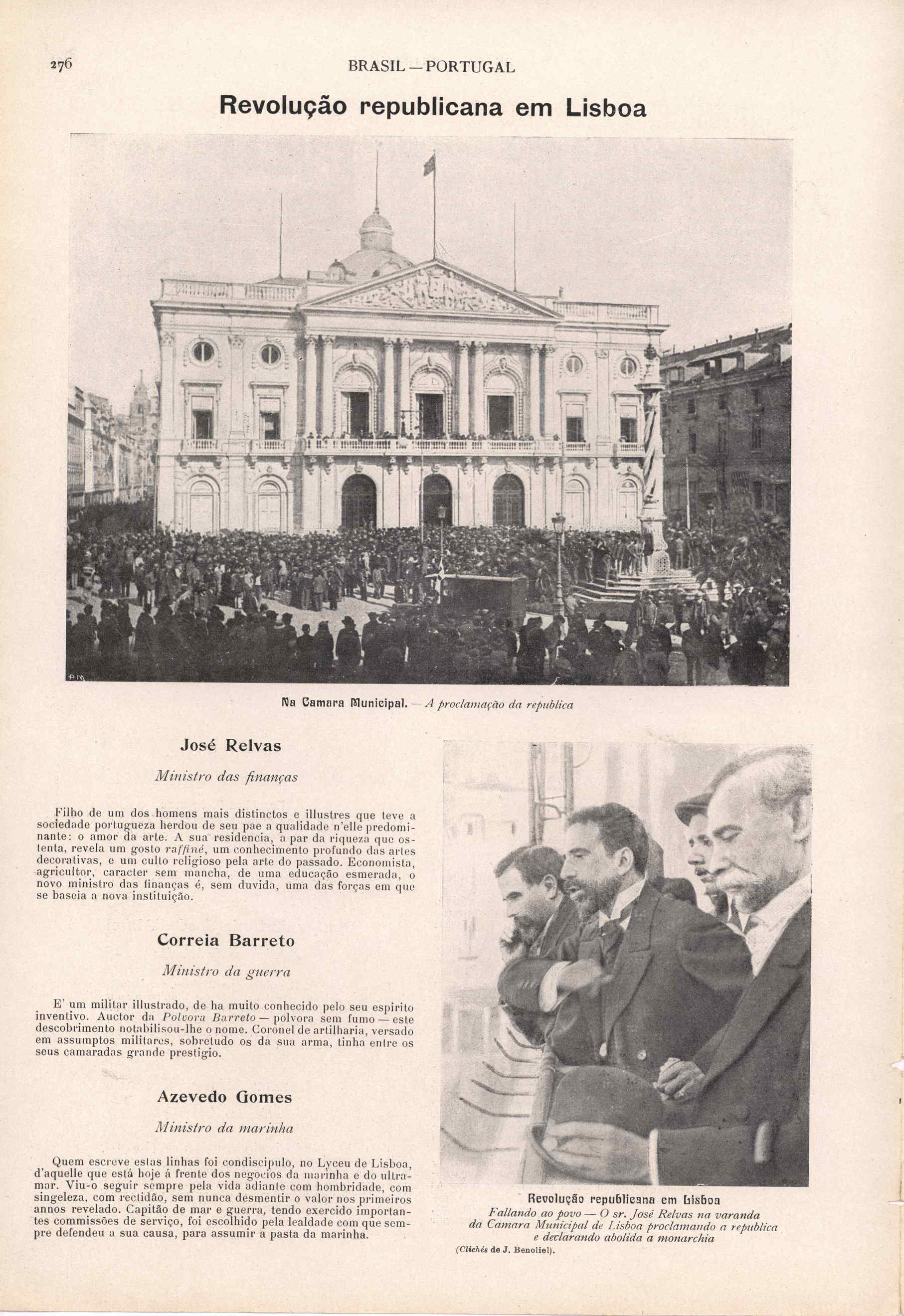 276

BRASIL — PORTUGAL

Revolução republicana em Lisboa

Na Camara Municipal. — A proclamação da republica

José Relvas

Ministro das finanças

Filho de um dos homens mais distinctos e illustres que teve a sociedade portugueza herdou de seu pae a qualidade n'elle predominante: o amor da arte. A sua residencia, a par da riqueza que ostenta, revela um gosto raffiné, um conhecimento profundo das artes decorativas, e um culto religioso pela arte do passado. Economista, agricultor, caracter sem mancha, de uma educação esmerada, o novo ministro das finanças é, sem duvida, uma das forças em que se baseia a nova instituição.

Correia Barreto

Ministro da guerra

E' um militar illustrado, de ha muito conhecido pelo seu espirito inventivo. Auctor da Polvora Barreto — polvora sem fumo — este descobrimento notabilisou-lhe o nome. Coronel de artilharia, versado em assumptos militares, sobretudo os da sua arma, tinha entre os seus camaradas grande prestigio.

Azevedo Gomes

Ministro da marinha

Quem escreve estas linhas foi condiscipulo, no Lyceu de Lisboa, d'aquelle que está hoje á frente dos negocios da marinha e do ultramar. Viu-o seguir sempre pela vida adiante com hombridade, com singeleza, com rectidão, sem nunca desmentir o valor nos primeiros annos revelado. Capitão de mar e guerra, tendo exercido importantes commissões de serviço, foi escolhido pela lealdade com que sempre defendeu a sua causa, para assumir a pasta da marinha.

Revolução republicana em Lisboa
Fallando ao povo — O sr. José Relvas na varanda da Camara Municipal de Lisboa proclamando a republica e declarando abolida a monarchia
(Clichés de J. Benoliel).